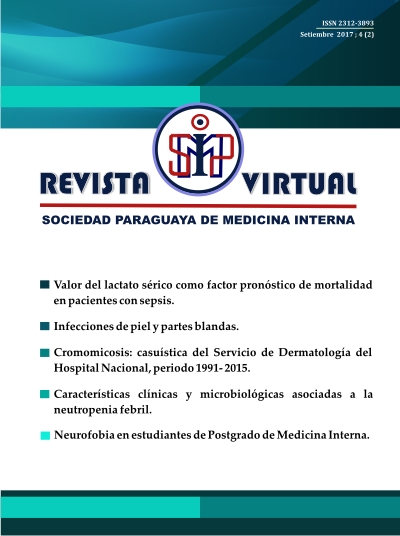 ISSN 2312-3893
Setiembre 2017 ; 4 (2)

SMP

REVISTA VIRTUAL

SOCIEDAD PARAGUAYA DE MEDICINA INTERNA

Valor del lactato sérico como factor pronóstico de mortalidad en pacientes con sepsis.

Infecciones de piel y partes blandas.

Cromomicosis: casuística del Servicio de Dermatología del Hospital Nacional, periodo 1991- 2015.

Características clínicas y microbiológicas asociadas a la neutropenia febril.

Neurofobia en estudiantes de Postgrado de Medicina Interna.